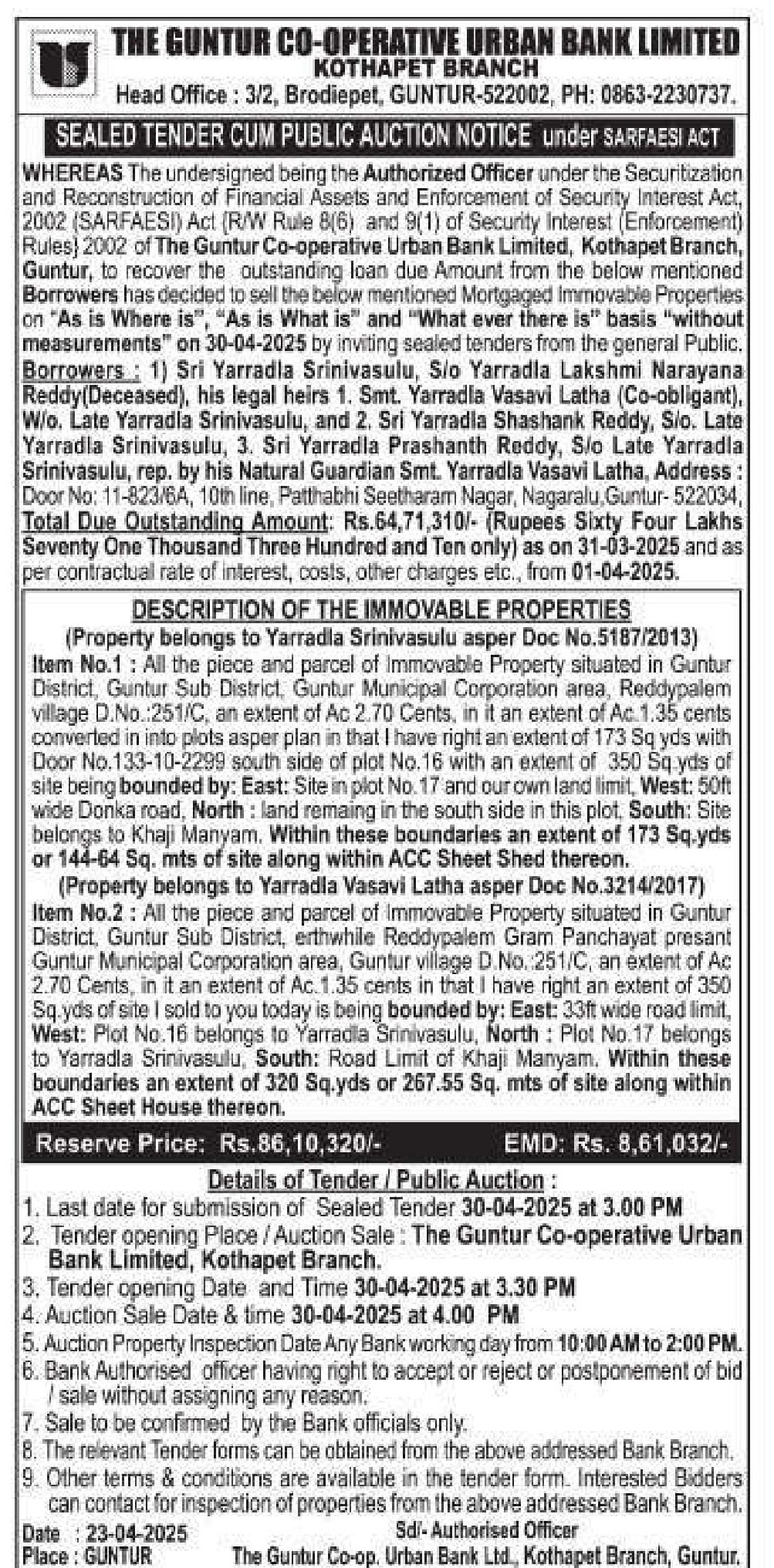 THE GUNTUR CO-OPERATIVE URBAN BANK LIMITED
KOTHAPET BRANCH
Head Office : 3/2, Brodiepet, GUNTUR-522002, PH: 0863-2230737.

SEALED TENDER CUM PUBLIC AUCTION NOTICE under SARFAESI ACT

WHEREAS The undersigned being the Authorized Officer under the Securitization and Reconstruction of Financial Assets and Enforcement of Security Interest Act, 2002 (SARFAESI) Act (R/W Rule 8(6) and 9(1) of Security Interest (Enforcement) Rules) 2002 of The Guntur Co-operative Urban Bank Limited, Kothapet Branch, Guntur, to recover the outstanding loan due Amount from the below mentioned Borrowers has decided to sell the below mentioned Mortgaged Immovable Properties on "As is Where is", "As is What is" and "What ever there is" basis "without measurements" on 30-04-2025 by inviting sealed tenders from the general Public.
Borrowers : 1) Sri Yarradla Srinivasulu, S/o Yarradla Lakshmi Narayana Reddy(Deceased), his legal heirs 1. Smt. Yarradla Vasavi Latha (Co-obligant), W/o. Late Yarradla Srinivasulu, and 2. Sri Yarradla Shashank Reddy, S/o. Late Yarradla Srinivasulu, 3. Sri Yarradla Prashanth Reddy, S/o Late Yarradla Srinivasulu, rep. by his Natural Guardian Smt. Yarradla Vasavi Latha, Address : Door No: 11-823/6A, 10th line, Patthabhi Seetharam Nagar, Nagaralu,Guntur- 522034, Total Due Outstanding Amount: Rs.64,71,310/- (Rupees Sixty Four Lakhs Seventy One Thousand Three Hundred and Ten only) as on 31-03-2025 and as per contractual rate of interest, costs, other charges etc., from 01-04-2025.

DESCRIPTION OF THE IMMOVABLE PROPERTIES
(Property belongs to Yarradla Srinivasulu asper Doc No.5187/2013)
Item No.1 : All the piece and parcel of Immovable Property situated in Guntur District, Guntur Sub District, Guntur Municipal Corporation area, Reddypalem village D.No.:251/C, an extent of Ac 2.70 Cents, in it an extent of Ac.1.35 cents converted in into plots asper plan in that I have right an extent of 173 Sq yds with Door No.133-10-2299 south side of plot No.16 with an extent of 350 Sq.yds of site being bounded by: East: Site in plot No.17 and our own land limit, West: 50ft wide Donka road, North : land remaing in the south side in this plot, South: Site belongs to Khaji Manyam. Within these boundaries an extent of 173 Sq.yds or 144-64 Sq. mts of site along within ACC Sheet Shed thereon.
(Property belongs to Yarradla Vasavi Latha asper Doc No.3214/2017)
Item No.2 : All the piece and parcel of Immovable Property situated in Guntur District, Guntur Sub District, erthwhile Reddypalem Gram Panchayat presant Guntur Municipal Corporation area, Guntur village D.No.:251/C, an extent of Ac 2.70 Cents, in it an extent of Ac.1.35 cents in that I have right an extent of 350 Sq.yds of site I sold to you today is being bounded by: East: 33ft wide road limit, West: Plot No.16 belongs to Yarradla Srinivasulu, North : Plot No.17 belongs to Yarradla Srinivasulu, South: Road Limit of Khaji Manyam. Within these boundaries an extent of 320 Sq.yds or 267.55 Sq. mts of site along within ACC Sheet House thereon.

Reserve Price: Rs.86,10,320/- EMD: Rs. 8,61,032/-

Details of Tender / Public Auction :
1. Last date for submission of Sealed Tender 30-04-2025 at 3.00 PM
2. Tender opening Place / Auction Sale : The Guntur Co-operative Urban Bank Limited, Kothapet Branch.
3. Tender opening Date and Time 30-04-2025 at 3.30 PM
4. Auction Sale Date & time 30-04-2025 at 4.00 PM
5. Auction Property Inspection Date Any Bank working day from 10:00 AM to 2:00 PM.
6. Bank Authorised officer having right to accept or reject or postponement of bid / sale without assigning any reason.
7. Sale to be confirmed by the Bank officials only.
8. The relevant Tender forms can be obtained from the above addressed Bank Branch.
9. Other terms & conditions are available in the tender form. Interested Bidders can contact for inspection of properties from the above addressed Bank Branch.

Date : 23-04-2025
Place : GUNTUR
Sd/- Authorised Officer
The Guntur Co-op. Urban Bank Ltd., Kothapet Branch, Guntur.